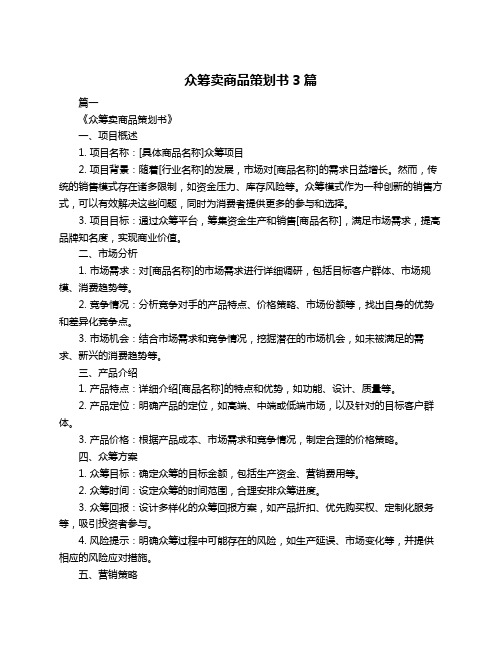 众筹卖商品策划书 3 篇

篇一

《众筹卖商品策划书》

一、项目概述

1. 项目名称：[具体商品名称]众筹项目

2. 项目背景：随着[行业名称]的发展，市场对[商品名称]的需求日益增长。然而，传统的销售模式存在诸多限制，如资金压力、库存风险等。众筹模式作为一种创新的销售方式，可以有效解决这些问题，同时为消费者提供更多的参与和选择。

3. 项目目标：通过众筹平台，筹集资金生产和销售[商品名称]，满足市场需求，提高品牌知名度，实现商业价值。

二、市场分析

1. 市场需求：对[商品名称]的市场需求进行详细调研，包括目标客户群体、市场规模、消费趋势等。

2. 竞争情况：分析竞争对手的产品特点、价格策略、市场份额等，找出自身的优势和差异化竞争点。

3. 市场机会：结合市场需求和竞争情况，挖掘潜在的市场机会，如未被满足的需求、新兴的消费趋势等。

三、产品介绍

1. 产品特点：详细介绍[商品名称]的特点和优势，如功能、设计、质量等。

2. 产品定位：明确产品的定位，如高端、中端或低端市场，以及针对的目标客户群体。

3. 产品价格：根据产品成本、市场需求和竞争情况，制定合理的价格策略。

四、众筹方案

1. 众筹目标：确定众筹的目标金额，包括生产资金、营销费用等。

2. 众筹时间：设定众筹的时间范围，合理安排众筹进度。

3. 众筹回报：设计多样化的众筹回报方案，如产品折扣、优先购买权、定制化服务等，吸引投资者参与。

4. 风险提示：明确众筹过程中可能存在的风险，如生产延误、市场变化等，并提供相应的风险应对措施。

五、营销策略